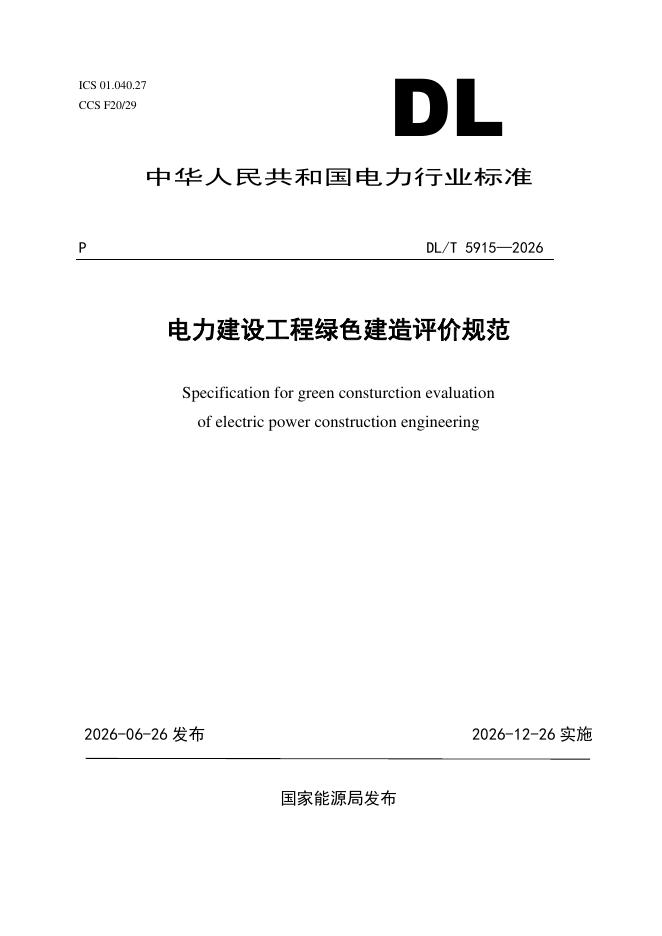 ICS 01.040.27
CCS F20/29

DL

中华人民共和国电力行业标准

P

DL/T 5915—2026

电力建设工程绿色建造评价规范

Specification for green consturction evaluation of electric power construction engineering

2026-06-26发布

2026-12-26实施

国家能源局发布